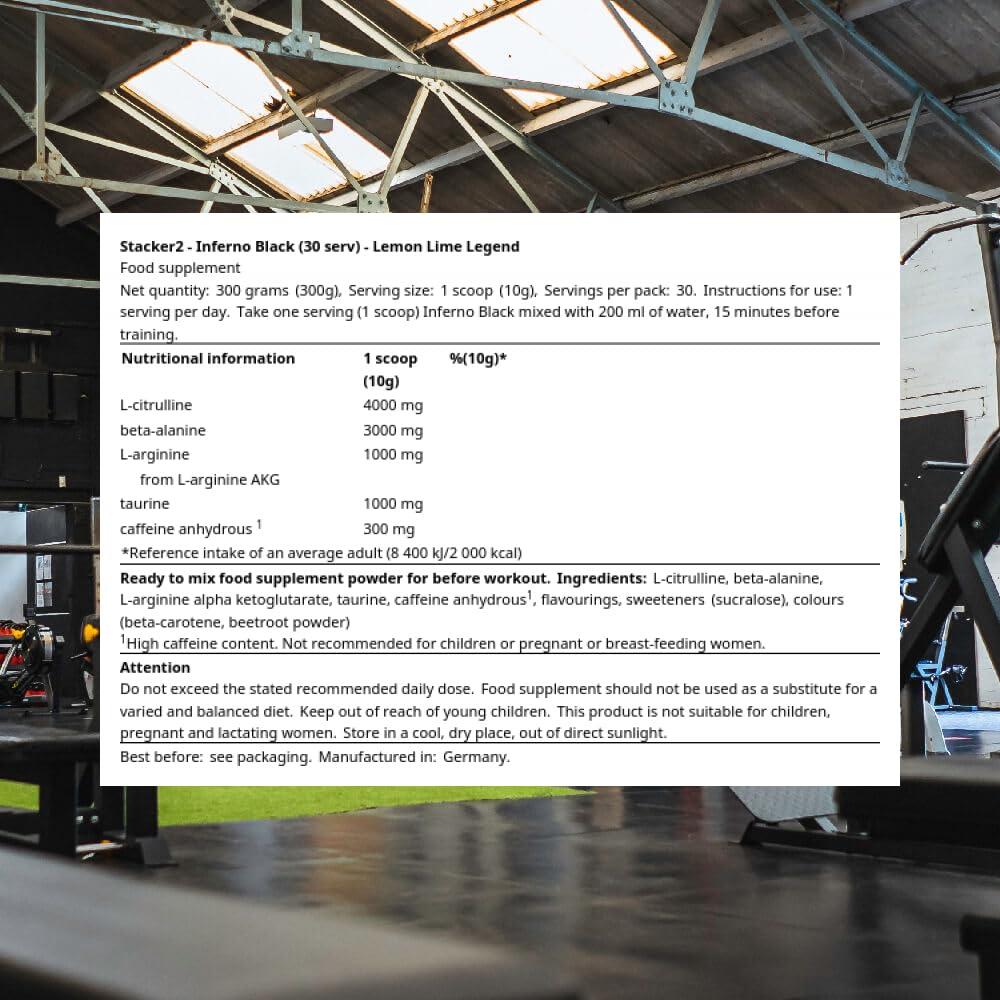 Stacker2 - Inferno Black (30 serv) - Lemon Lime Legend

Food supplement

Net quantity: 300 grams (300g), Serving size: 1 scoop (10g), Servings per pack: 30. Instructions for use: 1 serving per day. Take one serving (1 scoop) Inferno Black mixed with 200 ml of water, 15 minutes before training.

| Nutritional information | 1 scoop (10g) | %(10g)* |
|---|---|---|
| L-citrulline | 4000 mg | |
| beta-alanine | 3000 mg | |
| L-arginine | 1000 mg | |
| from L-arginine AKG | | |
| taurine | 1000 mg | |
| caffeine anhydrous $^{1}$ | 300 mg | |

*Reference intake of an average adult (8 400 kJ/2 000 kcal)

Ready to mix food supplement powder for before workout. Ingredients: L-citrulline, beta-alanine, L-arginine alpha ketoglutarate, taurine, caffeine anhydrous$^{1}$, flavourings, sweeteners (sucralose), colours (beta-carotene, beetroot powder)

$^{1}$High caffeine content. Not recommended for children or pregnant or breast-feeding women.

Attention

Do not exceed the stated recommended daily dose. Food supplement should not be used as a substitute for a varied and balanced diet. Keep out of reach of young children. This product is not suitable for children, pregnant and lactating women. Store in a cool, dry place, out of direct sunlight.

Best before: see packaging. Manufactured in: Germany.